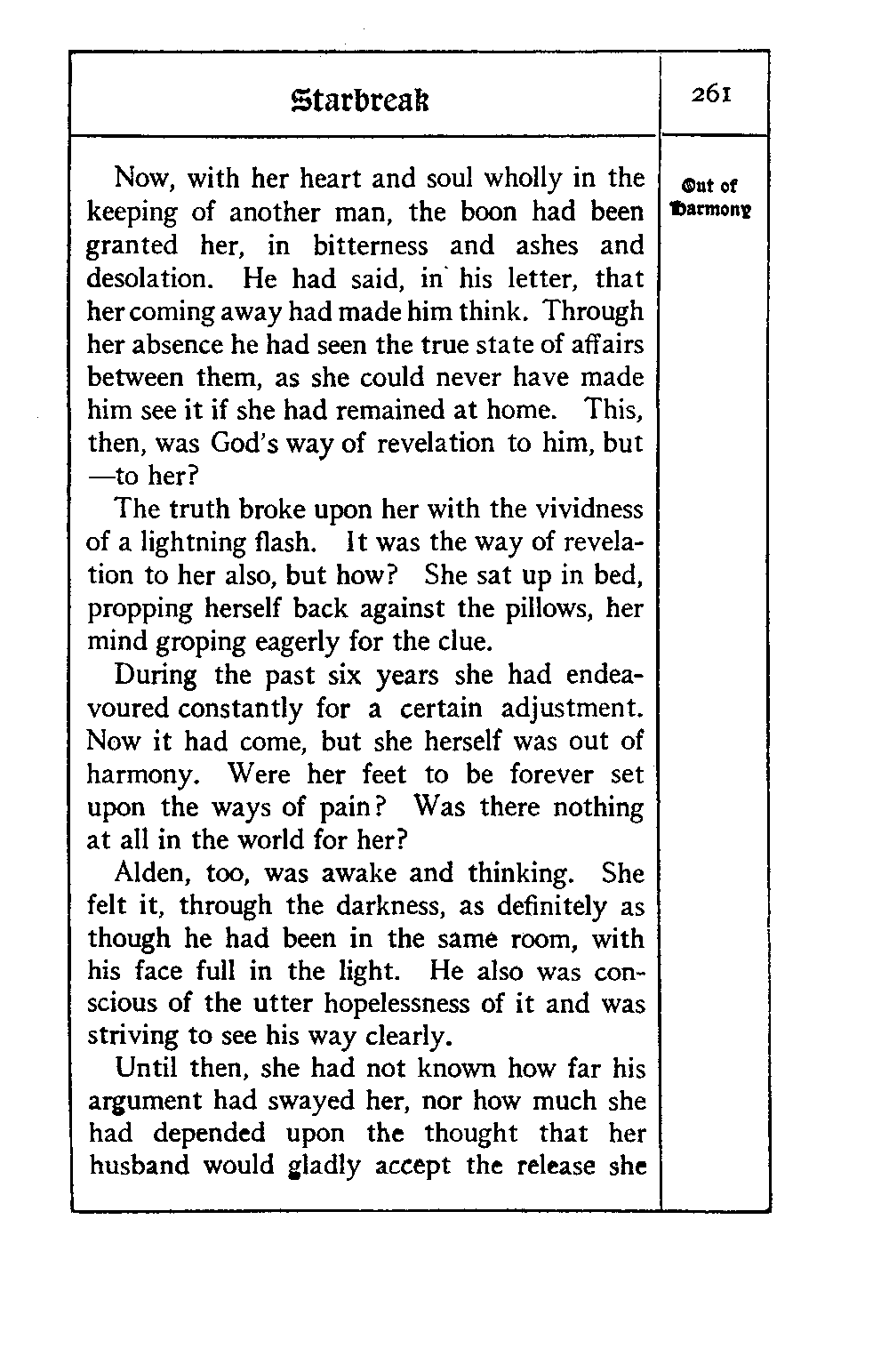 Starbreak

261

Out of Harmony

Now, with her heart and soul wholly in the keeping of another man, the boon had been granted her, in bitterness and ashes and desolation. He had said, in his letter, that her coming away had made him think. Through her absence he had seen the true state of affairs between them, as she could never have made him see it if she had remained at home. This, then, was God's way of revelation to him, but —to her?

The truth broke upon her with the vividness of a lightning flash. It was the way of revelation to her also, but how? She sat up in bed, propping herself back against the pillows, her mind groping eagerly for the clue.

During the past six years she had endeavoured constantly for a certain adjustment. Now it had come, but she herself was out of harmony. Were her feet to be forever set upon the ways of pain? Was there nothing at all in the world for her?

Alden, too, was awake and thinking. She felt it, through the darkness, as definitely as though he had been in the same room, with his face full in the light. He also was conscious of the utter hopelessness of it and was striving to see his way clearly.

Until then, she had not known how far his argument had swayed her, nor how much she had depended upon the thought that her husband would gladly accept the release she